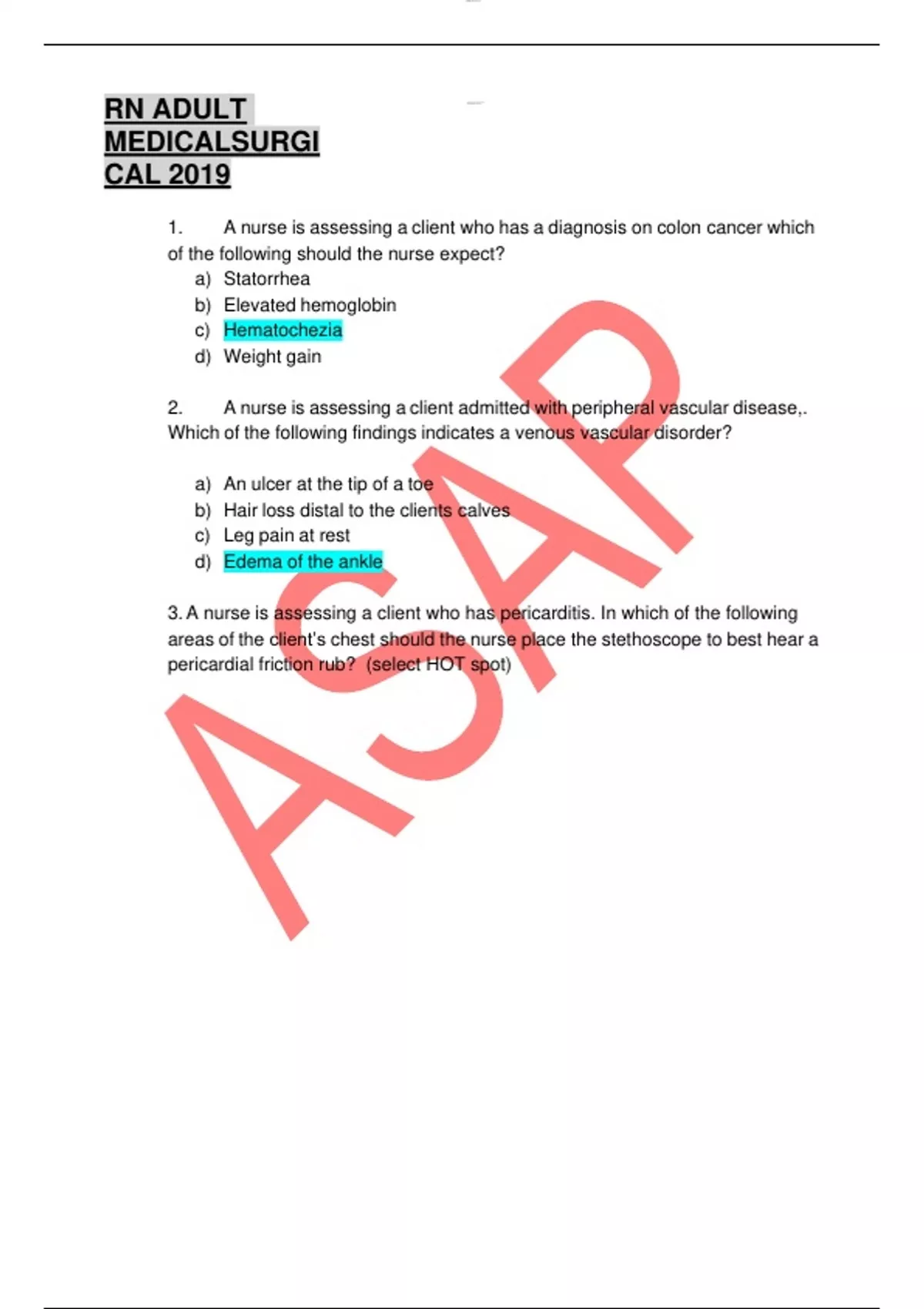 RN ADULT MEDICALSURGICAL 2019

1. A nurse is assessing a client who has a diagnosis on colon cancer which of the following should the nurse expect?
a) Statorrhea
b) Elevated hemoglobin
c) Hematochezia
d) Weight gain

2. A nurse is assessing a client admitted with peripheral vascular disease,. Which of the following findings indicates a venous vascular disorder?

a) An ulcer at the tip of a toe
b) Hair loss distal to the clients calves
c) Leg pain at rest
d) Edema of the ankle

3. A nurse is assessing a client who has pericarditis. In which of the following areas of the client's chest should the nurse place the stethoscope to best hear a pericardial friction rub? (select HOT spot)

ASAP